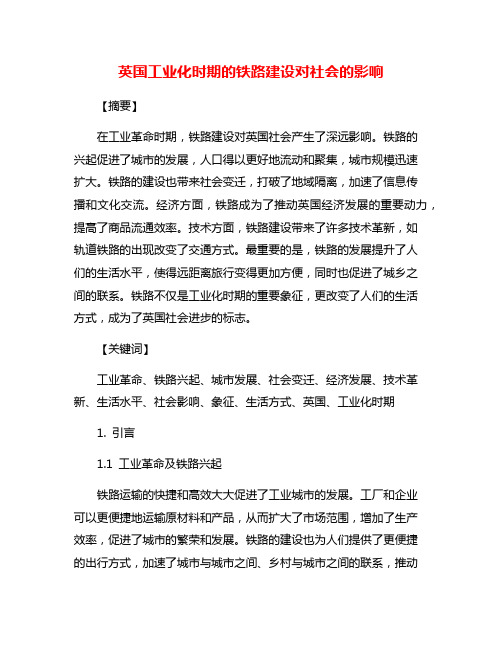 英国工业化时期的铁路建设对社会的影响

【摘要】

在工业革命时期，铁路建设对英国社会产生了深远影响。铁路的兴起促进了城市的发展，人口得以更好地流动和聚集，城市规模迅速扩大。铁路的建设也带来社会变迁，打破了地域隔离，加速了信息传播和文化交流。经济方面，铁路成为了推动英国经济发展的重要动力，提高了商品流通效率。技术方面，铁路建设带来了许多技术革新，如轨道铁路的出现改变了交通方式。最重要的是，铁路的发展提升了人们的生活水平，使得远距离旅行变得更加方便，同时也促进了城乡之间的联系。铁路不仅是工业化时期的重要象征，更改变了人们的生活方式，成为了英国社会进步的标志。

【关键词】

工业革命、铁路兴起、城市发展、社会变迁、经济发展、技术革新、生活水平、社会影响、象征、生活方式、英国、工业化时期

1. 引言

1.1 工业革命及铁路兴起

铁路运输的快捷和高效大大促进了工业城市的发展。工厂和企业可以更便捷地运输原材料和产品，从而扩大了市场范围，增加了生产效率，促进了城市的繁荣和发展。铁路的建设也为人们提供了更便捷的出行方式，加速了城市与城市之间、乡村与城市之间的联系，推动